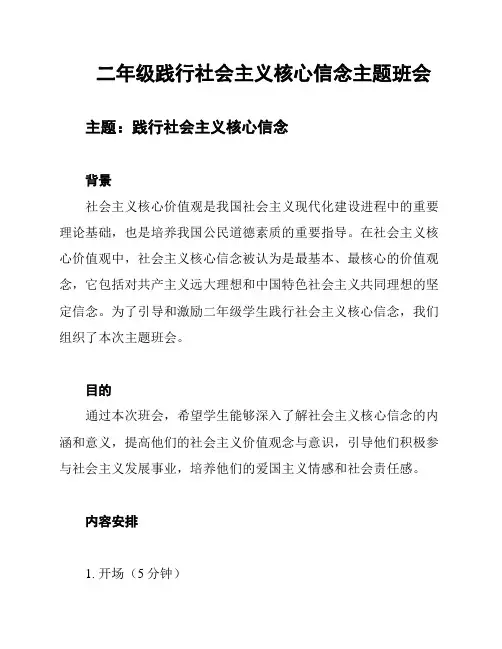 二年级践行社会主义核心信念主题班会

主题：践行社会主义核心信念

背景

社会主义核心价值观是我国社会主义现代化建设进程中的重要理论基础，也是培养我国公民道德素质的重要指导。在社会主义核心价值观中，社会主义核心信念被认为是最基本、最核心的价值观念，它包括对共产主义远大理想和中国特色社会主义共同理想的坚定信念。为了引导和激励二年级学生践行社会主义核心信念，我们组织了本次主题班会。

目的

通过本次班会，希望学生能够深入了解社会主义核心信念的内涵和意义，提高他们的社会主义价值观念与意识，引导他们积极参与社会主义发展事业，培养他们的爱国主义情感和社会责任感。

内容安排

1. 开场（5 分钟）